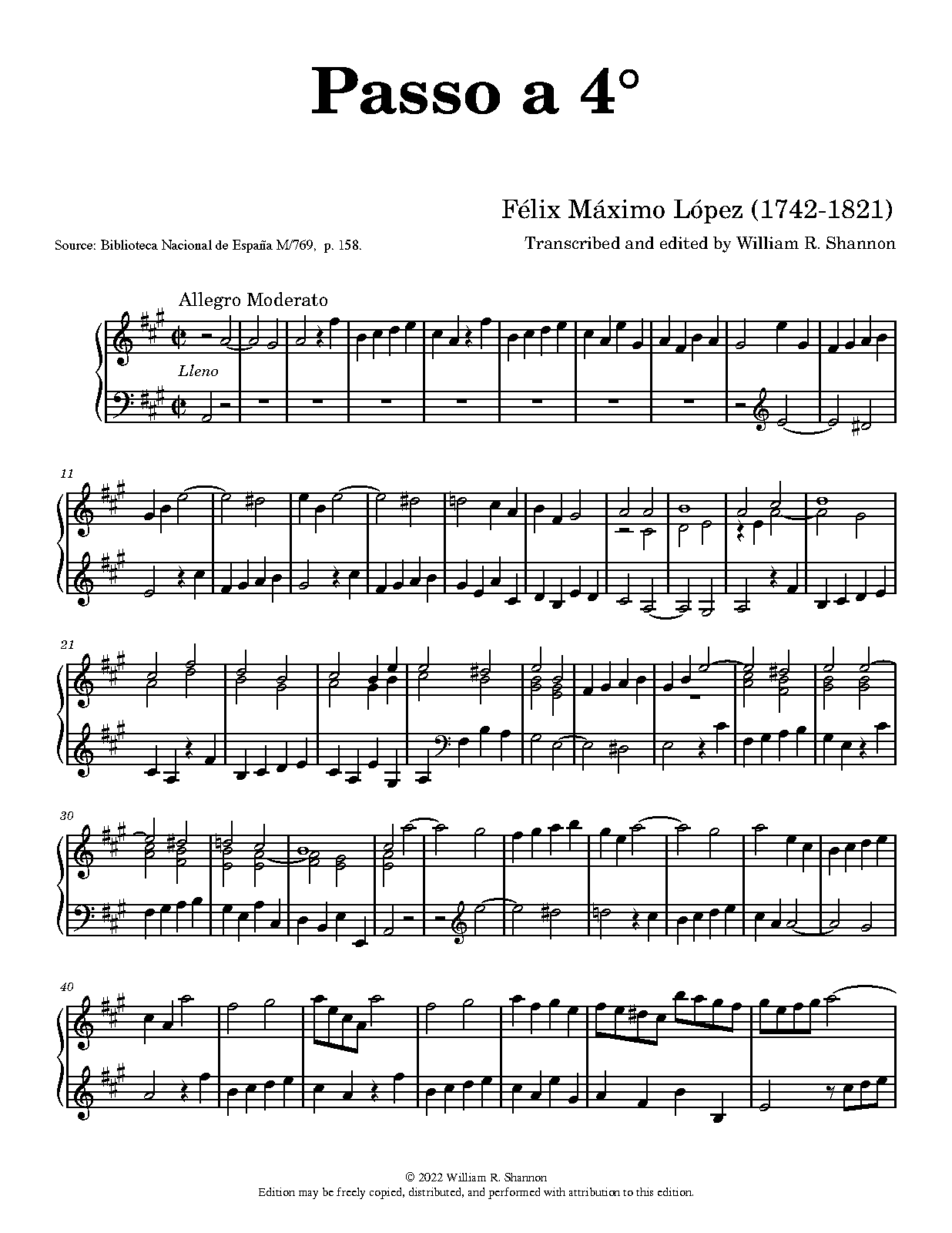 Passo a 4°

Félix Máximo López (1742-1821)

Source: Biblioteca Nacional de España M/769, p. 158.

Transcribed and edited by William R. Shannon

Allegro Moderato

Lleno

11

21

30

40

© 2022 William R. Shannon
Edition may be freely copied, distributed, and performed with attribution to this edition.